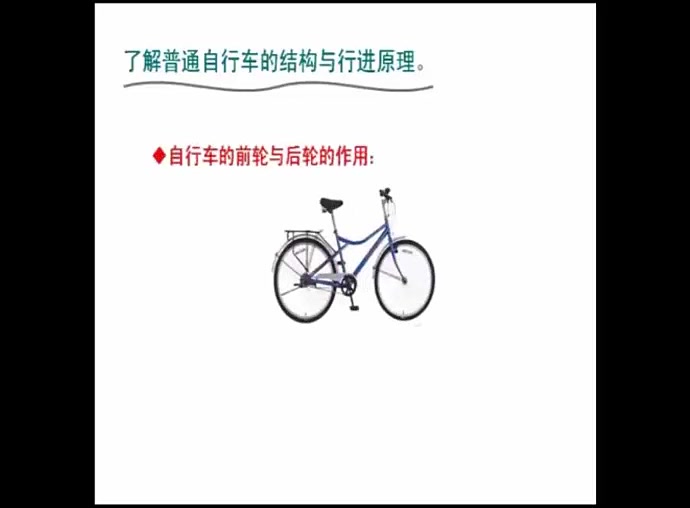 了解普通自行车的结构与行进原理。

◆自行车的前轮与后轮的作用：